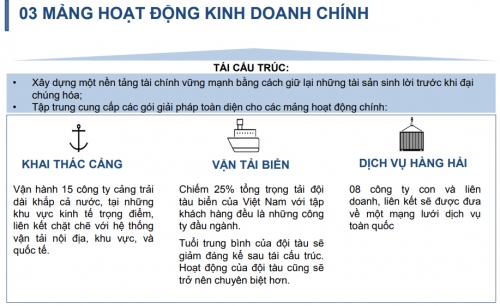 03 MẢNG HOẠT ĐỘNG KINH DOANH CHÍNH

TÁI CẤU TRÚC:

• Xây dựng một nền tảng tài chính vững mạnh bằng cách giữ lại những tài sản sinh lời trước khi đại chúng hóa;
• Tập trung cung cấp các gói giải pháp toàn diện cho các mảng hoạt động chính:

KHAI THÁC CẢNG

Vận hành 15 công ty cảng trải dài khắp cả nước, tại những khu vực kinh tế trọng điểm, liên kết chặt chẽ với hệ thống vận tải nội địa, khu vực, và quốc tế.

VẬN TẢI BIỂN

Chiếm 25% tổng trọng tải đội tàu biển của Việt Nam với tập khách hàng đều là những công ty đầu ngành.

Tuổi trung bình của đội tàu sẽ giảm đáng kể sau tái cấu trúc. Hoạt động của đội tàu cũng sẽ trở nên chuyên biệt hơn.

DỊCH VỤ HÀNG HẢI

08 công ty con và liên doanh, liên kết sẽ được đưa về một mạng lưới dịch vụ toàn quốc